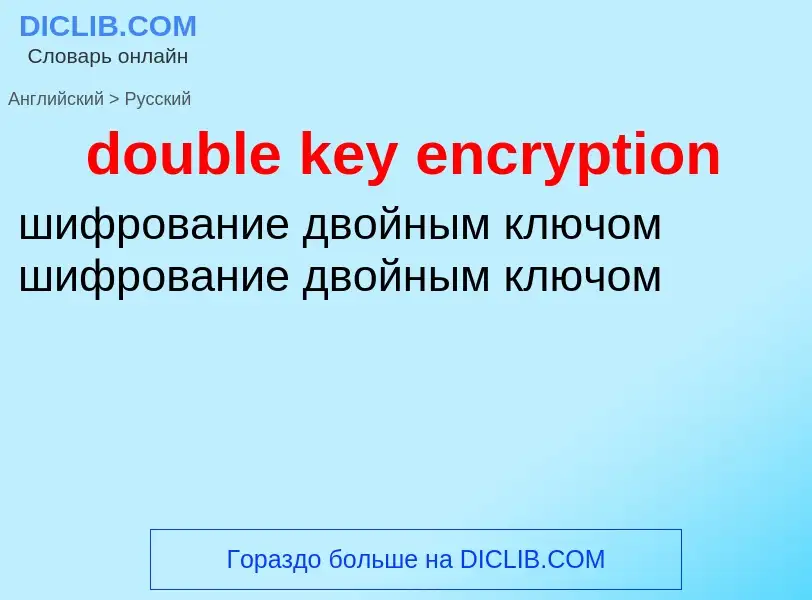 DICLIB.COM
Словарь онлайн

Английский > Русский

double key encryption

шифрование двойным ключом
шифрование двойным ключом

Гораздо больше на DICLIB.COM